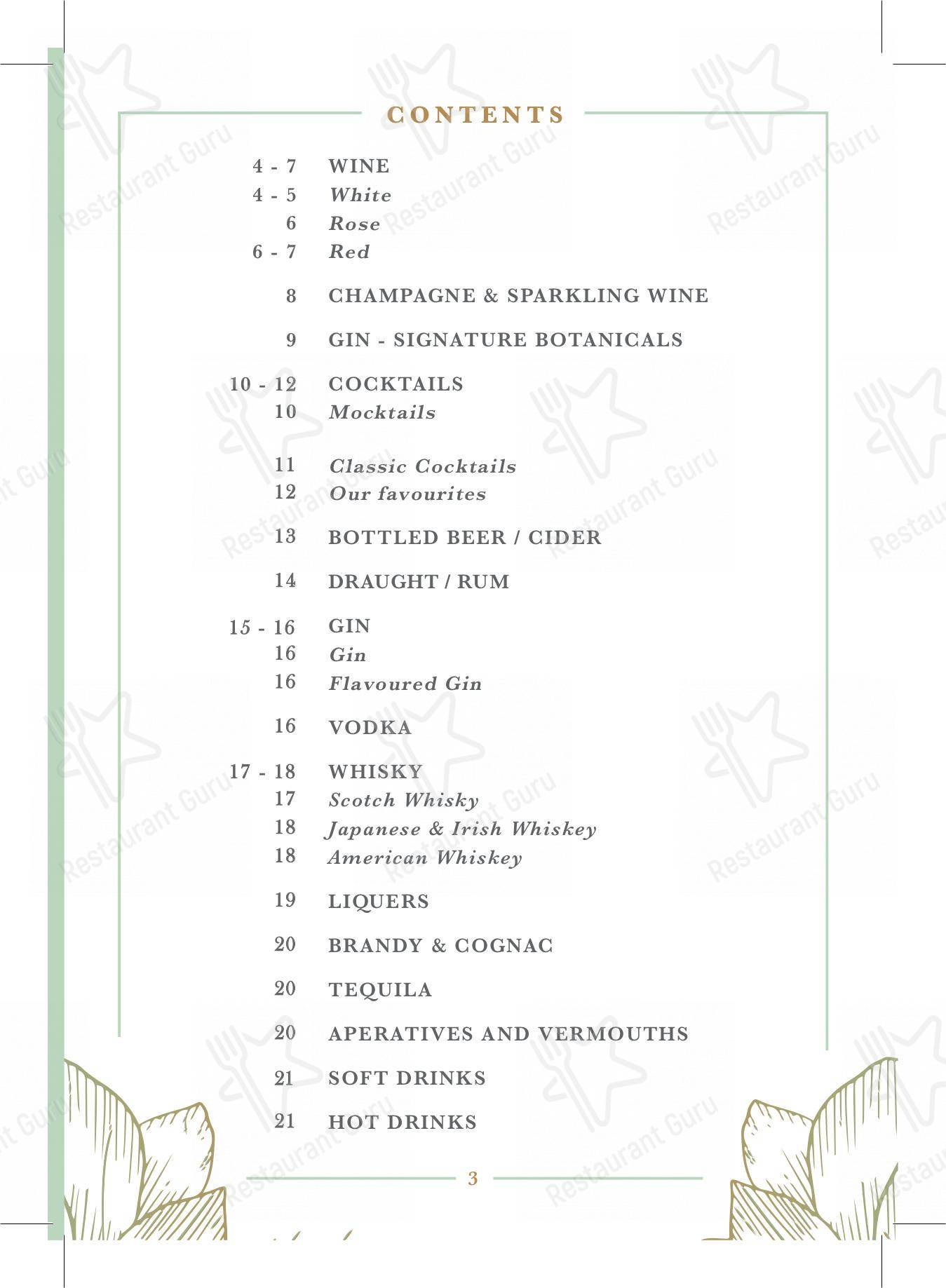 CONTENTS

4 - 7 WINE
4 - 5 White
6 Rose
6 - 7 Red

8 CHAMPAGNE & SPARKLING WINE

9 GIN - SIGNATURE BOTANICALS

10 - 12 COCKTAILS
10 Mocktails

11 Classic Cocktails
12 Our favourites

13 BOTTLED BEER / CIDER

14 DRAUGHT / RUM

15 - 16 GIN
16 Gin
16 Flavoured Gin

16 VODKA

17 - 18 WHISKY
17 Scotch Whisky
18 Japanese & Irish Whiskey
18 American Whiskey

19 LIQUERS

20 BRANDY & COGNAC

20 TEQUILA

20 APERATIVES AND VERMOUTHS

21 SOFT DRINKS

21 HOT DRINKS

3

Restaurant Guru